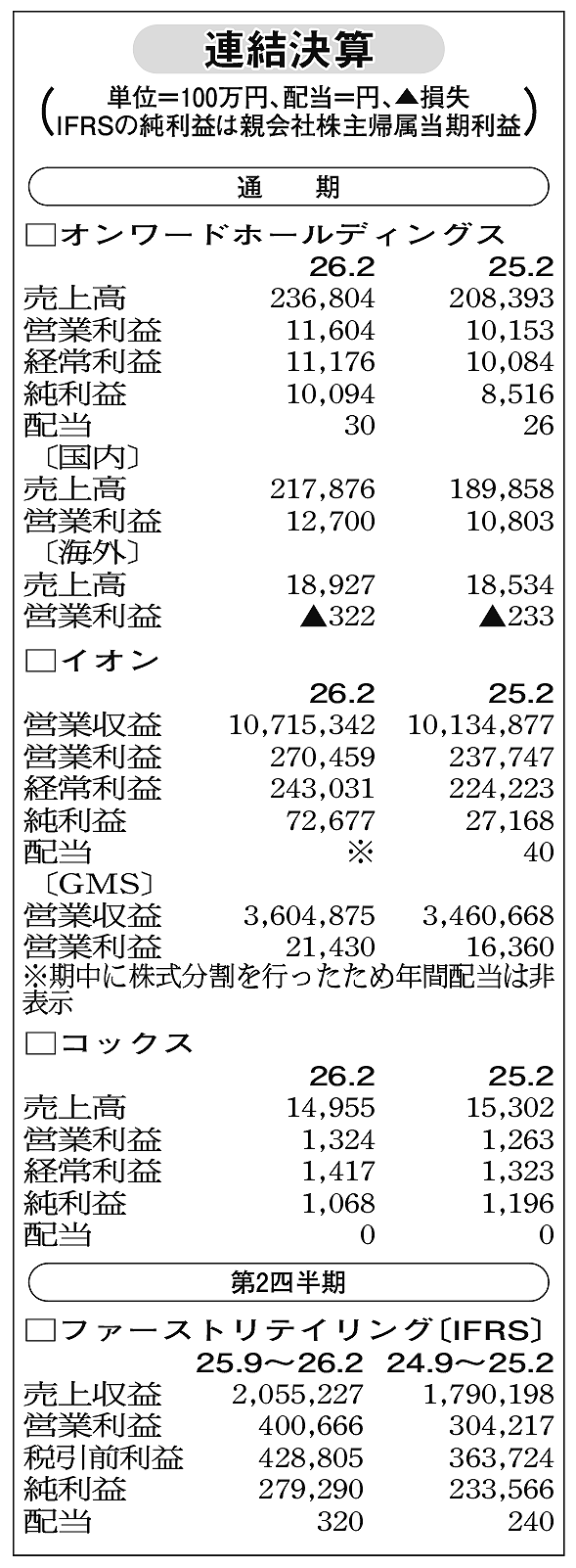 連結決算

(単位=100万円、配当=円、▲損失 IFRSの純利益は親会社株主帰属当期利益)

通　期

□オンワードホールディングス

| | 26.2 | 25.2 |
|---|---|---|
| 売上高 | 236,804 | 208,393 |
| 営業利益 | 11,604 | 10,153 |
| 経常利益 | 11,176 | 10,084 |
| 純利益 | 10,094 | 8,516 |
| 配当 | 30 | 26 |
| 〔国内〕 | | |
| 売上高 | 217,876 | 189,858 |
| 営業利益 | 12,700 | 10,803 |
| 〔海外〕 | | |
| 売上高 | 18,927 | 18,534 |
| 営業利益 | ▲322 | ▲233 |

□イオン

| | 26.2 | 25.2 |
|---|---|---|
| 営業収益 | 10,715,342 | 10,134,877 |
| 営業利益 | 270,459 | 237,747 |
| 経常利益 | 243,031 | 224,223 |
| 純利益 | 72,677 | 27,168 |
| 配当 | ※ | 40 |
| 〔GMS〕 | | |
| 営業収益 | 3,604,875 | 3,460,668 |
| 営業利益 | 21,430 | 16,360 |

※期中に株式分割を行ったため年間配当は非表示

□コックス

| | 26.2 | 25.2 |
|---|---|---|
| 売上高 | 14,955 | 15,302 |
| 営業利益 | 1,324 | 1,263 |
| 経常利益 | 1,417 | 1,323 |
| 純利益 | 1,068 | 1,196 |
| 配当 | 0 | 0 |

第2四半期

□ファーストリテイリング〔IFRS〕

| | 25.9～26.2 | 24.9～25.2 |
|---|---|---|
| 売上収益 | 2,055,227 | 1,790,198 |
| 営業利益 | 400,666 | 304,217 |
| 税引前利益 | 428,805 | 363,724 |
| 純利益 | 279,290 | 233,566 |
| 配当 | 320 | 240 |